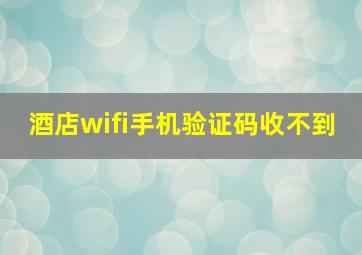 酒店wifi手机验证码收不到